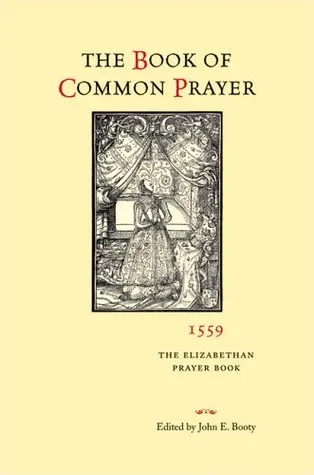 THE BOOK OF COMMON PRAYER

1559

THE ELIZABETHAN PRAYER BOOK

Edited by John E. Booty